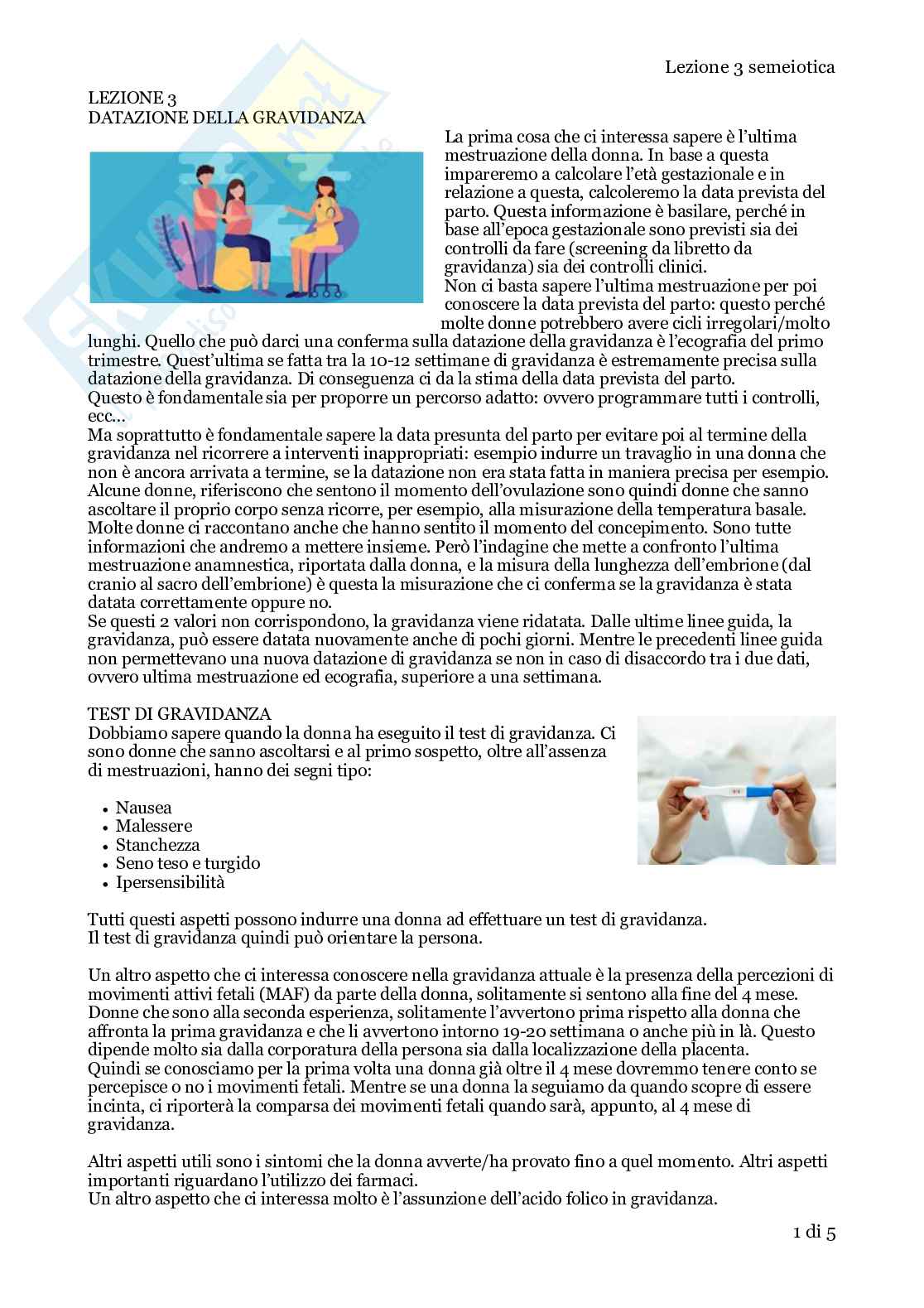 Lezione 3 semeiotica

LEZIONE 3
DATAZIONE DELLA GRAVIDANZA

La prima cosa che ci interessa sapere è l'ultima mestruazione della donna. In base a questa impareremo a calcolare l'età gestazionale e in relazione a questa, calcoleremo la data prevista del parto. Questa informazione è basilare, perché in base all'epoca gestazionale sono previsti sia dei controlli da fare (screening da libretto da gravidanza) sia dei controlli clinici.
Non ci basta sapere l'ultima mestruazione per poi conoscere la data prevista del parto: questo perché molte donne potrebbero avere cicli irregolari/molto lunghi. Quello che può darci una conferma sulla datazione della gravidanza è l'ecografia del primo trimestre. Quest'ultima se fatta tra la 10-12 settimane di gravidanza è estremamente precisa sulla datazione della gravidanza. Di conseguenza ci da la stima della data prevista del parto.
Questo è fondamentale sia per proporre un percorso adatto: ovvero programmare tutti i controlli, ecc...
Ma soprattutto è fondamentale sapere la data presunta del parto per evitare poi al termine della gravidanza nel ricorrere a interventi inappropriati: esempio indurre un travaglio in una donna che non è ancora arrivata a termine, se la datazione non era stata fatta in maniera precisa per esempio.
Alcune donne, riferiscono che sentono il momento dell'ovulazione sono quindi donne che sanno ascoltare il proprio corpo senza ricorre, per esempio, alla misurazione della temperatura basale. Molte donne ci raccontano anche che hanno sentito il momento del concepimento. Sono tutte informazioni che andremo a mettere insieme. Però l'indagine che mette a confronto l'ultima mestruazione anamnestica, riportata dalla donna, e la misura della lunghezza dell'embrione (dal cranio al sacro dell'embrione) è questa la misurazione che ci conferma se la gravidanza è stata datata correttamente oppure no.
Se questi 2 valori non corrispondono, la gravidanza viene ridatata. Dalle ultime linee guida, la gravidanza, può essere datata nuovamente anche di pochi giorni. Mentre le precedenti linee guida non permettevano una nuova datazione di gravidanza se non in caso di disaccordo tra i due dati, ovvero ultima mestruazione ed ecografia, superiore a una settimana.

TEST DI GRAVIDANZA
Dobbiamo sapere quando la donna ha eseguito il test di gravidanza. Ci sono donne che sanno ascoltarsi e al primo sospetto, oltre all'assenza di mestruazioni, hanno dei segni tipo:

• Nausea
• Malessere
• Stanchezza
• Seno teso e turgido
• Ipersensibilità

Tutti questi aspetti possono indurre una donna ad effettuare un test di gravidanza.
Il test di gravidanza quindi può orientare la persona.

Un altro aspetto che ci interessa conoscere nella gravidanza attuale è la presenza della percezioni di movimenti attivi fetali (MAF) da parte della donna, solitamente si sentono alla fine del 4 mese. Donne che sono alla seconda esperienza, solitamente l'avvertono prima rispetto alla donna che affronta la prima gravidanza e che li avvertono intorno 19-20 settimana o anche più in là. Questo dipende molto sia dalla corporatura della persona sia dalla localizzazione della placenta.
Quindi se conosciamo per la prima volta una donna già oltre il 4 mese dovremmo tenere conto se percepisce o no i movimenti fetali. Mentre se una donna la seguiamo da quando scopre di essere incinta, ci riporterà la comparsa dei movimenti fetali quando sarà, appunto, al 4 mese di gravidanza.

Altri aspetti utili sono i sintomi che la donna avverte/ha provato fino a quel momento. Altri aspetti importanti riguardano l'utilizzo dei farmaci.
Un altro aspetto che ci interessa molto è l'assunzione dell'acido folico in gravidanza.

1 di 5